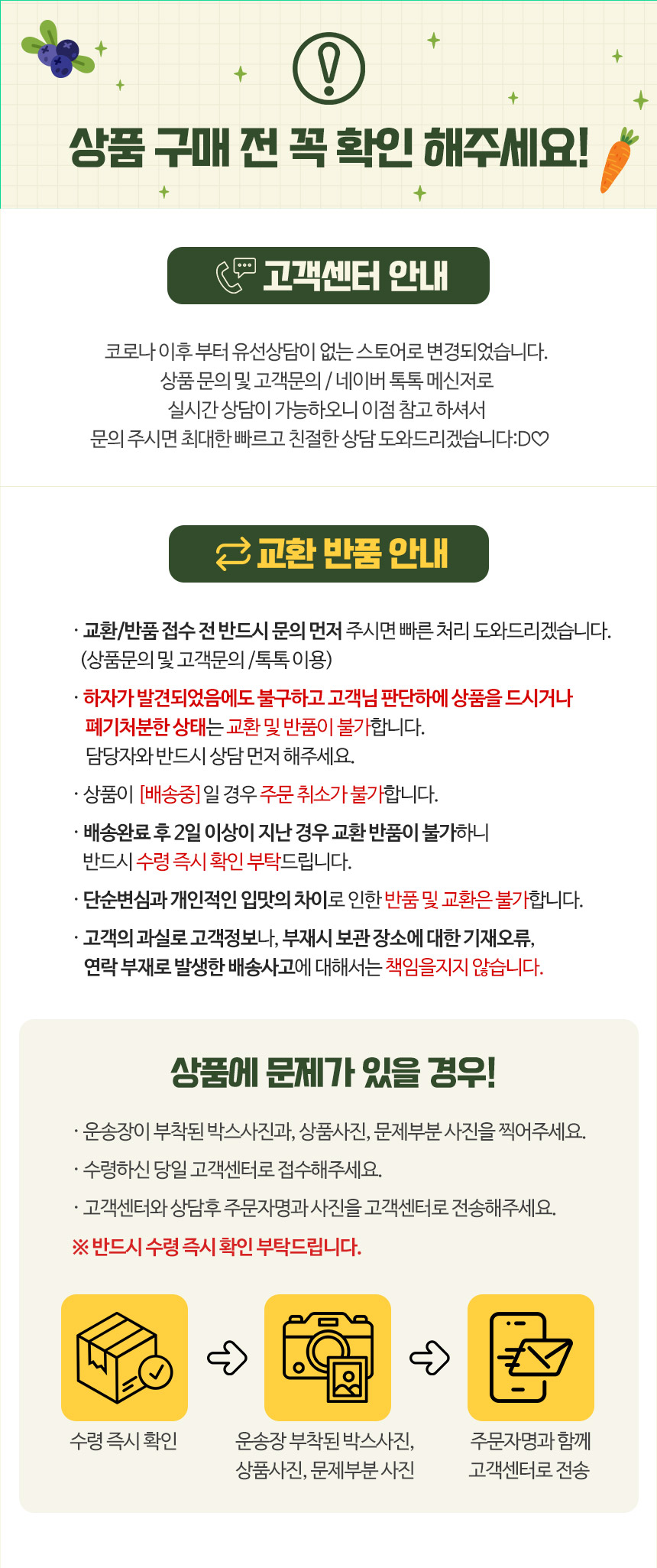 상품 구매 전 꼭 확인 해주세요!

고객센터 안내

코로나 이후 부터 유선상담이 없는 스토어로 변경되었습니다.
상품 문의 및 고객문의 / 네이버 톡톡 메신저로
실시간 상담이 가능하오니 이점 참고 하셔서
문의 주시면 최대한 빠르고 친절한 상담 도와드리겠습니다:D♡

교환 반품 안내

· 교환/반품 접수 전 반드시 문의 먼저 주시면 빠른 처리 도와드리겠습니다.
(상품문의 및 고객문의 /톡톡 이용)

· 하자가 발견되었음에도 불구하고 고객님 판단하에 상품을 드시거나 폐기처분한 상태는 교환 및 반품이 불가합니다.
담당자와 반드시 상담 먼저 해주세요.

· 상품이 [배송중] 일 경우 주문 취소가 불가합니다.

· 배송완료 후 2일 이상이 지난 경우 교환 반품이 불가하니
반드시 수령 즉시 확인 부탁드립니다.

· 단순변심과 개인적인 입맛의 차이로 인한 반품 및 교환은 불가합니다.

· 고객의 과실로 고객정보나, 부재시 보관 장소에 대한 기재오류,
연락 부재로 발생한 배송사고에 대해서는 책임을지지 않습니다.

상품에 문제가 있을 경우!

· 운송장이 부착된 박스사진과, 상품사진, 문제부분 사진을 찍어주세요.
· 수령하신 당일 고객센터로 접수해주세요.
· 고객센터와 상담후 주문자명과 사진을 고객센터로 전송해주세요.
※ 반드시 수령 즉시 확인 부탁드립니다.

수령 즉시 확인

운송장 부착된 박스사진,
상품사진, 문제부분 사진

주문자명과 함께
고객센터로 전송